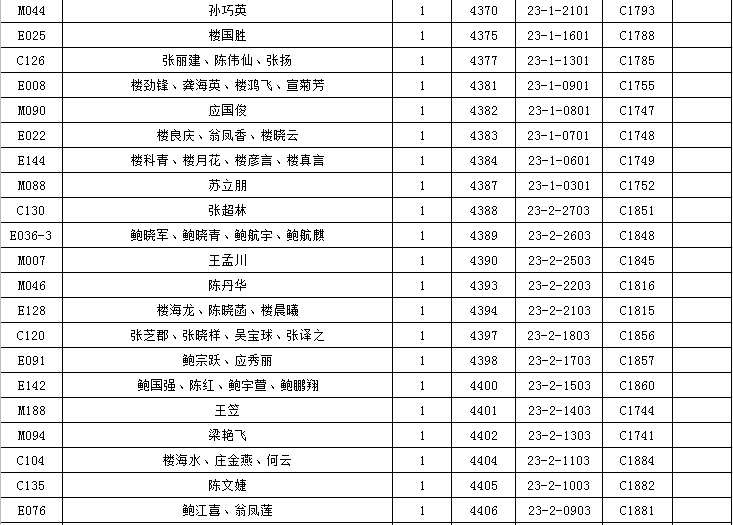 | | | | | | | |
|---|---|---|---|---|---|---|
| M044 | 孙巧英 | 1 | 4370 | 23-1-2101 | C1793 | |
| E025 | 楼国胜 | 1 | 4375 | 23-1-1601 | C1788 | |
| C126 | 张丽建、陈伟仙、张扬 | 1 | 4377 | 23-1-1301 | C1785 | |
| E008 | 楼劲锋、龚海英、楼鸿飞、宣菊芳 | 1 | 4381 | 23-1-0901 | C1755 | |
| M090 | 应国俊 | 1 | 4382 | 23-1-0801 | C1747 | |
| E022 | 楼良庆、翁凤香、楼晓云 | 1 | 4383 | 23-1-0701 | C1748 | |
| E144 | 楼科青、楼月花、楼彦言、楼真言 | 1 | 4384 | 23-1-0601 | C1749 | |
| M088 | 苏立朋 | 1 | 4387 | 23-1-0301 | C1752 | |
| C130 | 张超林 | 1 | 4388 | 23-2-2703 | C1851 | |
| E036-3 | 鲍晓军、鲍晓青、鲍航宇、鲍航麒 | 1 | 4389 | 23-2-2603 | C1848 | |
| M007 | 王孟川 | 1 | 4390 | 23-2-2503 | C1845 | |
| M046 | 陈丹华 | 1 | 4393 | 23-2-2203 | C1816 | |
| E128 | 楼海龙、陈晓菡、楼晨曦 | 1 | 4394 | 23-2-2103 | C1815 | |
| C120 | 张芝郡、张晓祥、吴宝球、张译之 | 1 | 4397 | 23-2-1803 | C1856 | |
| E091 | 鲍宗跃、应秀丽 | 1 | 4398 | 23-2-1703 | C1857 | |
| E142 | 鲍国强、陈红、鲍宇萱、鲍鹏翔 | 1 | 4400 | 23-2-1503 | C1860 | |
| M188 | 王笠 | 1 | 4401 | 23-2-1403 | C1744 | |
| M094 | 梁艳飞 | 1 | 4402 | 23-2-1303 | C1741 | |
| C104 | 楼海水、庄金燕、何云 | 1 | 4404 | 23-2-1103 | C1884 | |
| C135 | 陈文婕 | 1 | 4405 | 23-2-1003 | C1882 | |
| E076 | 鲍江喜、翁凤莲 | 1 | 4406 | 23-2-0903 | C1881 | |